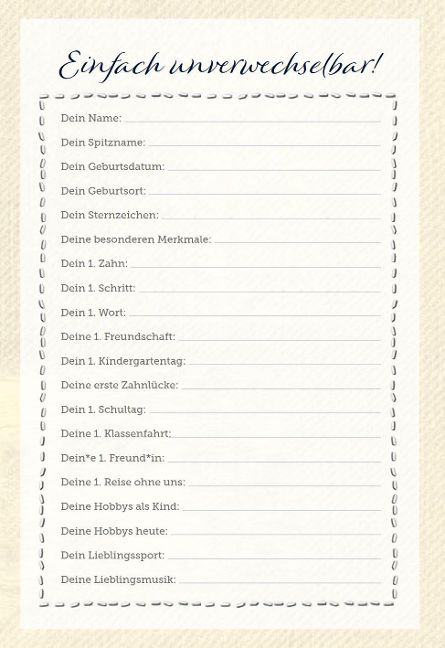 Einfach unverwechselbar!

Dein Name:

Dein Spitzname:

Dein Geburtsdatum:

Dein Geburtsort:

Dein Sternzeichen:

Deine besonderen Merkmale:

Dein 1. Zahn:

Dein 1. Schritt:

Dein 1. Wort:

Deine 1. Freundschaft:

Dein 1. Kindergartentag:

Deine erste Zahnlücke:

Dein 1. Schultag:

Deine 1. Klassenfahrt:

Dein*e 1. Freund*in:

Deine 1. Reise ohne uns:

Deine Hobbys als Kind:

Deine Hobbys heute:

Dein Lieblingssport:

Deine Lieblingsmusik: